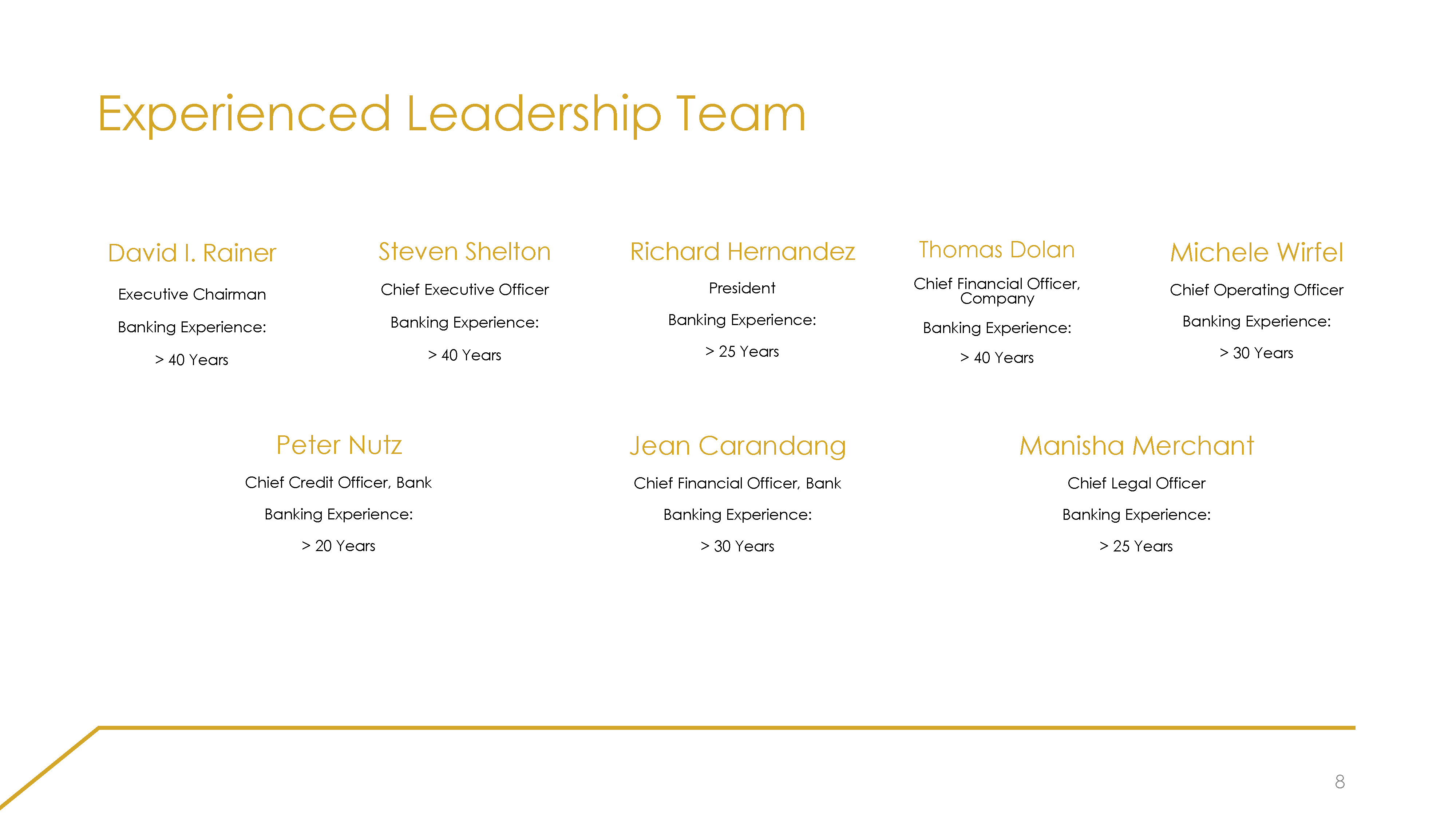 Experienced Leadership Team

David I. Rainer

Executive Chairman

Banking Experience:

> 40 Years

Steven Shelton

Chief Executive Officer

Banking Experience:

> 40 Years

Richard Hernandez

President

Banking Experience:

> 25 Years

Thomas Dolan

Chief Financial Officer, Company

Banking Experience:

> 40 Years

Michele Wirfel

Chief Operating Officer

Banking Experience:

> 30 Years

Peter Nutz

Chief Credit Officer, Bank

Banking Experience:

> 20 Years

Jean Carandang

Chief Financial Officer, Bank

Banking Experience:

> 30 Years

Manisha Merchant

Chief Legal Officer

Banking Experience:

> 25 Years

8